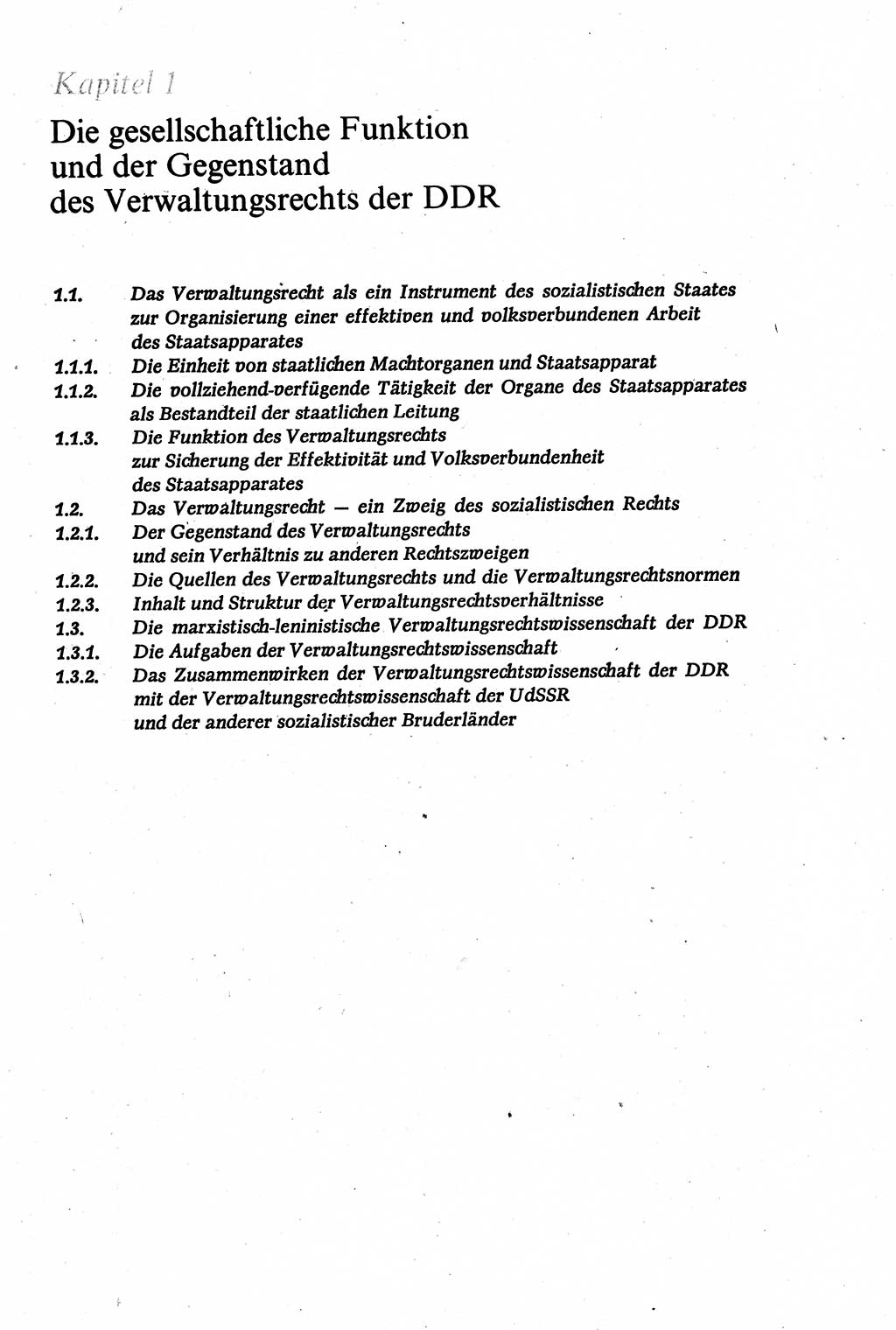 Kapitel 1

Die gesellschaftliche Funktion und der Gegenstand des Verwaltungsrechts der DDR

1.1. Das Verwaltungsrecht als ein Instrument des sozialistischen Staates zur Organisierung einer effektiven und volksverbundenen Arbeit des Staatsapparates
1.1.1. Die Einheit von staatlichen Machtorganen und Staatsapparat
1.1.2. Die vollziehend-verfügende Tätigkeit der Organe des Staatsapparates als Bestandteil der staatlichen Leitung
1.1.3. Die Funktion des Verwaltungsrechts zur Sicherung der Effektivität und Volksverbundenheit des Staatsapparates
1.2. Das Verwaltungsrecht — ein Zweig des sozialistischen Rechts
1.2.1. Der Gegenstand des Verwaltungsrechts und sein Verhältnis zu anderen Rechtszweigen
1.2.2. Die Quellen des Verwaltungsrechts und die Verwaltungsrechtsnormen
1.2.3. Inhalt und Struktur der Verwaltungsrechtsverhältnisse
1.3. Die marxistisch-leninistische Verwaltungsrechtswissenschaft der DDR
1.3.1. Die Aufgaben der Verwaltungsrechtswissenschaft
1.3.2. Das Zusammenwirken der Verwaltungsrechtswissenschaft der DDR mit der Verwaltungsrechtswissenschaft der UdSSR und der anderer sozialistischer Bruderländer